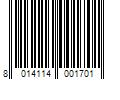 8 014114 001701